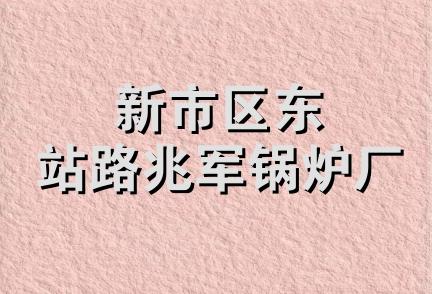 新市区东
站路兆军锅炉厂